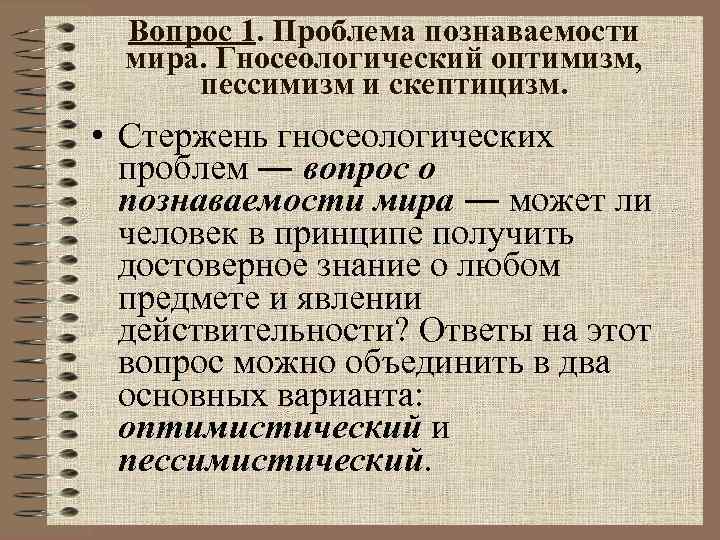 Вопрос 1. Проблема познаваемости мира. Гносеологический оптимизм, пессимизм и скептицизм.

• Стержень гносеологических проблем — вопрос о познаваемости мира — может ли человек в принципе получить достоверное знание о любом предмете и явлении действительности? Ответы на этот вопрос можно объединить в два основных варианта: оптимистический и пессимистический.